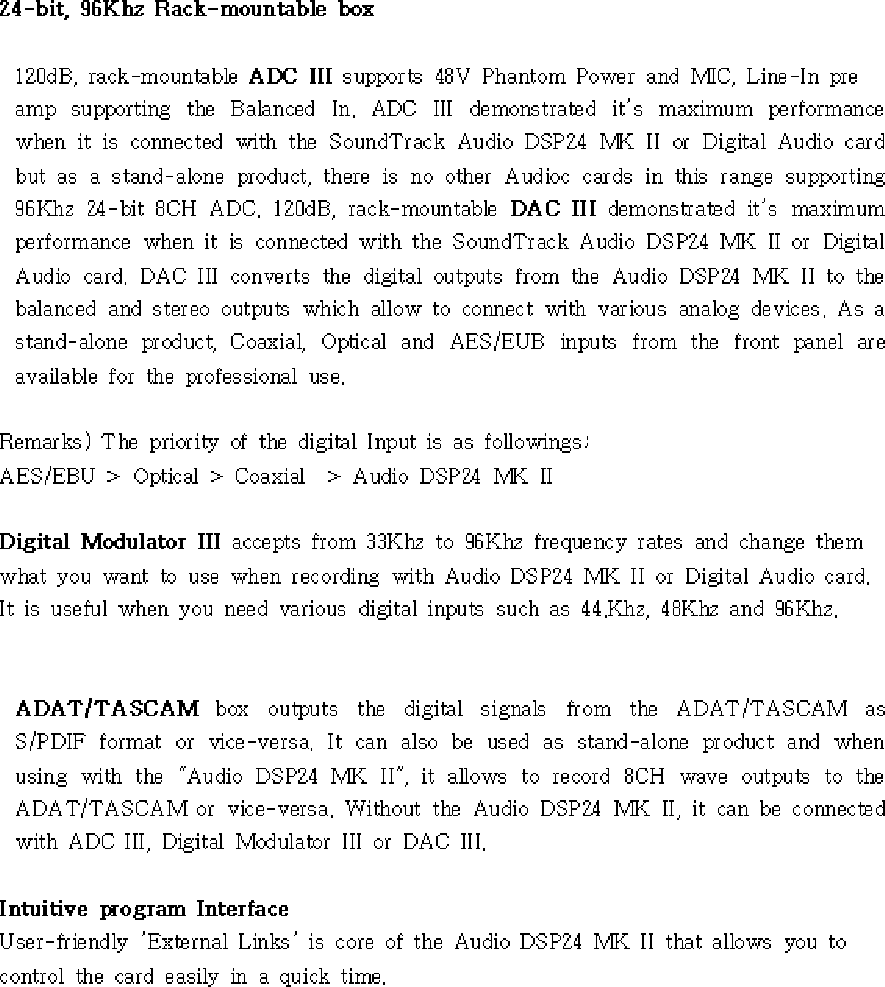 24-bit, 96Khz Rack-mountable box

120dB, rack-mountable ADC III supports 48V Phantom Power and MIC, Line-In pre amp supporting the Balanced In. ADC III demonstrated it's maximum performance when it is connected with the SoundTrack Audio DSP24 MK II or Digital Audio card but as a stand-alone product, there is no other Audioc cards in this range supporting 96Khz 24-bit 8CH ADC. 120dB, rack-mountable DAC III demonstrated it's maximum performance when it is connected with the SoundTrack Audio DSP24 MK II or Digital Audio card. DAC III converts the digital outputs from the Audio DSP24 MK II to the balanced and stereo outputs which allow to connect with various analog devices. As a stand-alone product, Coaxial, Optical and AES/EUB inputs from the front panel are available for the professional use.

Remarks) The priority of the digital Input is as followings:
AES/EBU > Optical > Coaxial > Audio DSP24 MK II

Digital Modulator III accepts from 33Khz to 96Khz frequency rates and change them what you want to use when recording with Audio DSP24 MK II or Digital Audio card. It is useful when you need various digital inputs such as 44.Khz, 48Khz and 96Khz.

ADAT/TASCAM box outputs the digital signals from the ADAT/TASCAM as S/PDIF format or vice-versa. It can also be used as stand-alone product and when using with the "Audio DSP24 MK II", it allows to record 8CH wave outputs to the ADAT/TASCAM or vice-versa. Without the Audio DSP24 MK II, it can be connected with ADC III, Digital Modulator III or DAC III.

Intuitive program Interface
User-friendly 'External Links' is core of the Audio DSP24 MK II that allows you to control the card easily in a quick time.